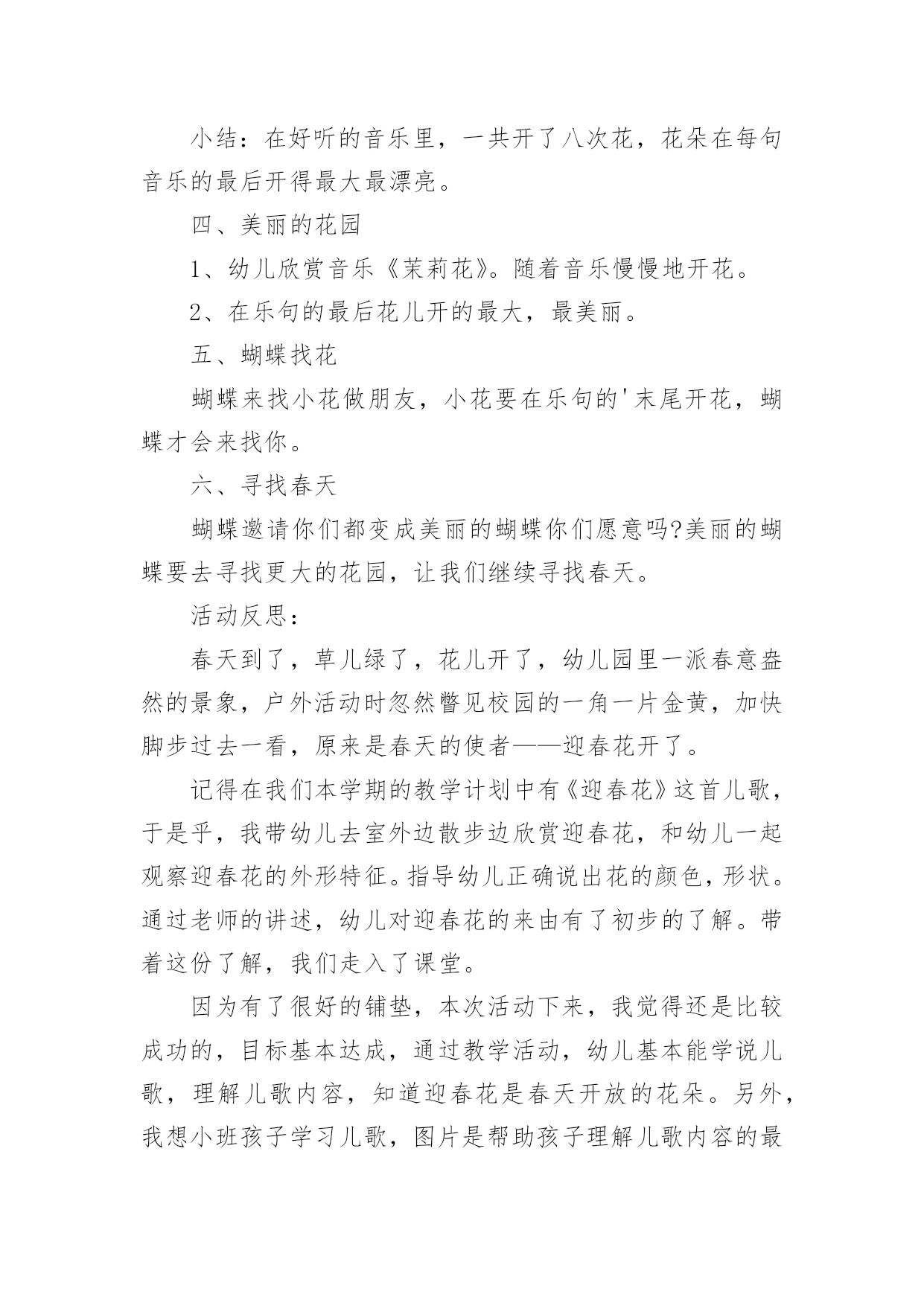 小结：在好听的音乐里，一共开了八次花，花朵在每句音乐的最后开得最大最漂亮。

四、美丽的花园

1、幼儿欣赏音乐《茉莉花》。随着音乐慢慢地开花。

2、在乐句的最后花儿开的最大，最美丽。

五、蝴蝶找花

蝴蝶来找小花做朋友，小花要在乐句的'末尾开花，蝴蝶才会来找你。

六、寻找春天

蝴蝶邀请你们都变成美丽的蝴蝶你们愿意吗?美丽的蝴蝶要去寻找更大的花园，让我们继续寻找春天。

活动反思：

春天到了，草儿绿了，花儿开了，幼儿园里一派春意盎然的景象，户外活动时忽然瞥见校园的一角一片金黄，加快脚步过去一看，原来是春天的使者——迎春花开了。

记得在我们本学期的教学计划中有《迎春花》这首儿歌，于是乎，我带幼儿去室外边散步边欣赏迎春花，和幼儿一起观察迎春花的外形特征。指导幼儿正确说出花的颜色，形状。通过老师的讲述，幼儿对迎春花的来由有了初步的了解。带着这份了解，我们走入了课堂。

因为有了很好的铺垫，本次活动下来，我觉得还是比较成功的，目标基本达成，通过教学活动，幼儿基本能学说儿歌，理解儿歌内容，知道迎春花是春天开放的花朵。另外，我想小班孩子学习儿歌，图片是帮助孩子理解儿歌内容的最